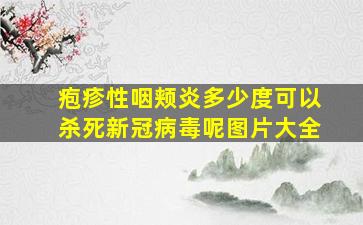 疱疹性咽颊炎多少度可以杀死新冠病毒呢图片大全